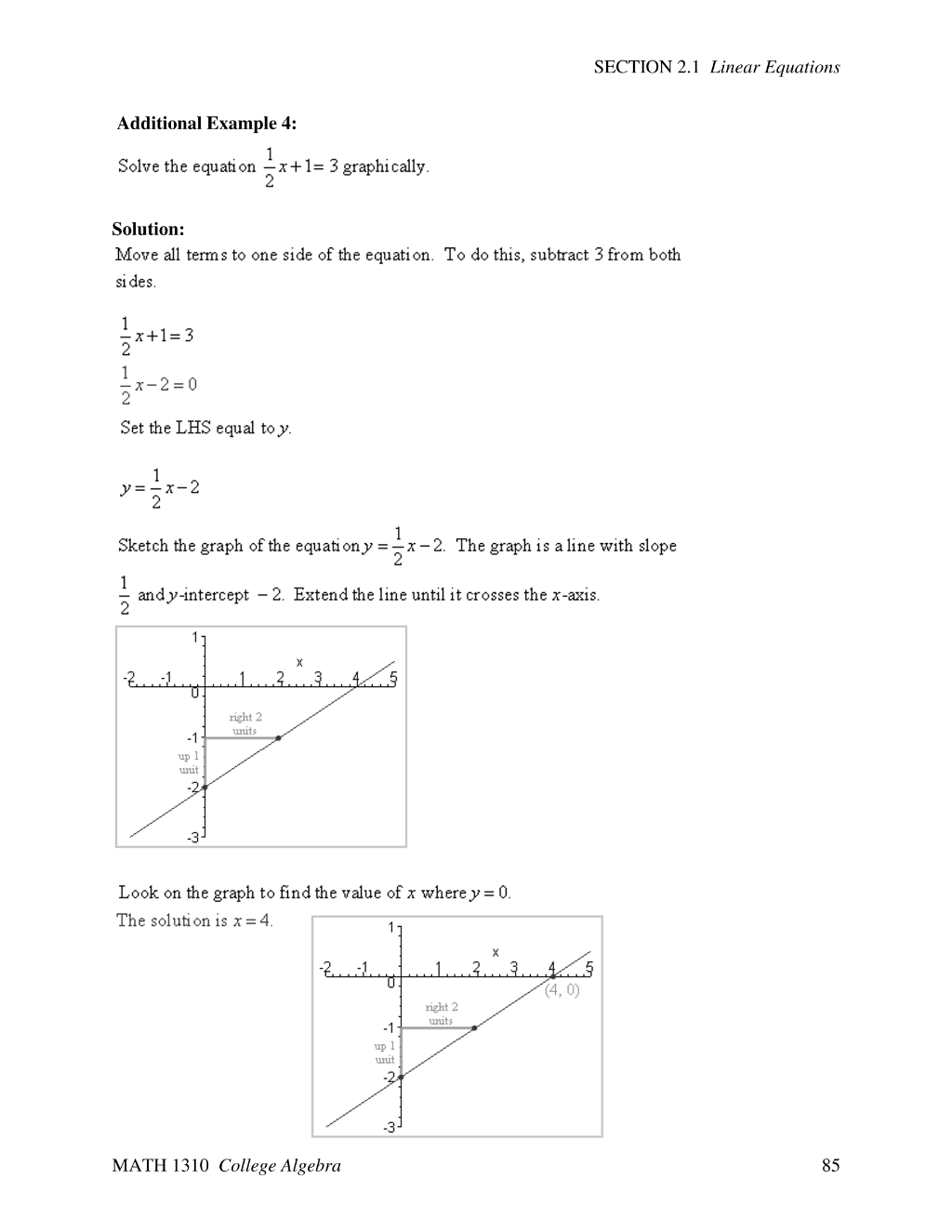 SECTION 2.1 Linear Equations

Additional Example 4:

Solve the equation $\frac{1}{2}x+1=3$ graphically.

Solution:

Move all terms to one side of the equation. To do this, subtract 3 from both sides.

$\frac{1}{2}x+1=3$

$\frac{1}{2}x-2=0$

Set the LHS equal to y.

$y=\frac{1}{2}x-2$

Sketch the graph of the equation $y=\frac{1}{2}x-2$. The graph is a line with slope $\frac{1}{2}$ and y-intercept $-2$. Extend the line until it crosses the x-axis.

1
x
-2
-1
1
2
3
4
5
0
right 2 units
-1
up 1 unit
-2
-3

Look on the graph to find the value of x where $y=0$.

The solution is $x=4$.

1
x
-2
-1
1
2
3
4
5
0
(4, 0)
right 2 units
-1
up 1 unit
-2
-3

MATH 1310 College Algebra

85